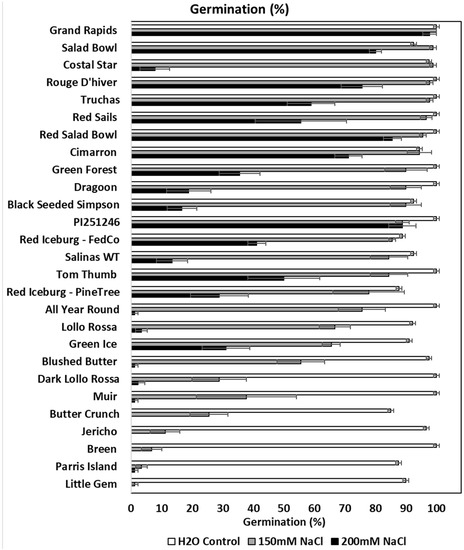 Germination (%)

Grand Rapids
Salad Bowl
Costal Star
Rouge D'hiver
Truchas
Red Sails
Red Salad Bowl
Cimarron
Green Forest
Dragoon
Black Seeded Simpson
PI251246
Red Iceburg - FedCo
Salinas WT
Tom Thumb
Red Iceburg - PineTree
All Year Round
Lollo Rossa
Green Ice
Blushed Butter
Dark Lollo Rossa
Muir
Butter Crunch
Jericho
Breen
Parris Island
Little Gem

0 10 20 30 40 50 60 70 80 90 100
Germination (%)

H2O Control 150mM NaCl 200mM NaCl